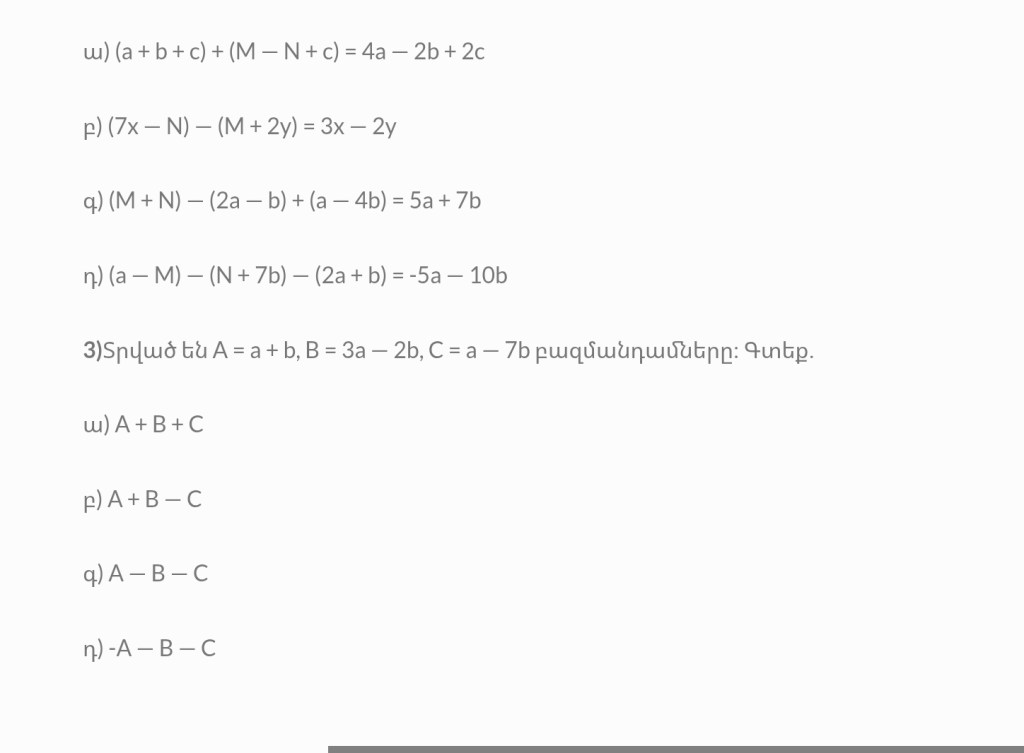 ա) $(a + b + c) + (M - N + c) = 4a - 2b + 2c$

բ) $(7x - N) - (M + 2y) = 3x - 2y$

գ) $(M + N) - (2a - b) + (a - 4b) = 5a + 7b$

դ) $(a - M) - (N + 7b) - (2a + b) = -5a - 10b$

3)Տրված են $A = a + b$, $B = 3a - 2b$, $C = a - 7b$ բազմանդամները: Գտեք.

ա) $A + B + C$

բ) $A + B - C$

գ) $A - B - C$

դ) $-A - B - C$